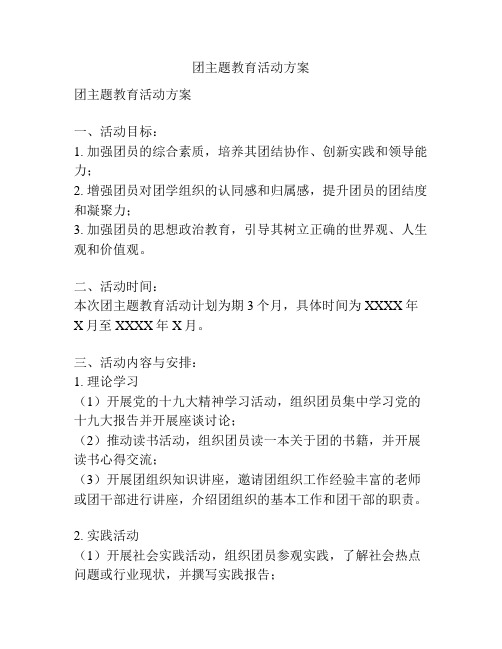 团主题教育活动方案

团主题教育活动方案

一、活动目标：
1. 加强团员的综合素质，培养其团结协作、创新实践和领导能力；
2. 增强团员对团学组织的认同感和归属感，提升团员的团结度和凝聚力；
3. 加强团员的思想政治教育，引导其树立正确的世界观、人生观和价值观。

二、活动时间：
本次团主题教育活动计划为期 3 个月，具体时间为 XXXX 年 X 月至 XXXX 年 X 月。

三、活动内容与安排：
1. 理论学习
（1）开展党的十九大精神学习活动，组织团员集中学习党的十九大报告并开展座谈讨论；
（2）推动读书活动，组织团员读一本关于团的书籍，并开展读书心得交流；
（3）开展团组织知识讲座，邀请团组织工作经验丰富的老师或团干部进行讲座，介绍团组织的基本工作和团干部的职责。

2. 实践活动
（1）开展社会实践活动，组织团员参观实践，了解社会热点问题或行业现状，并撰写实践报告；